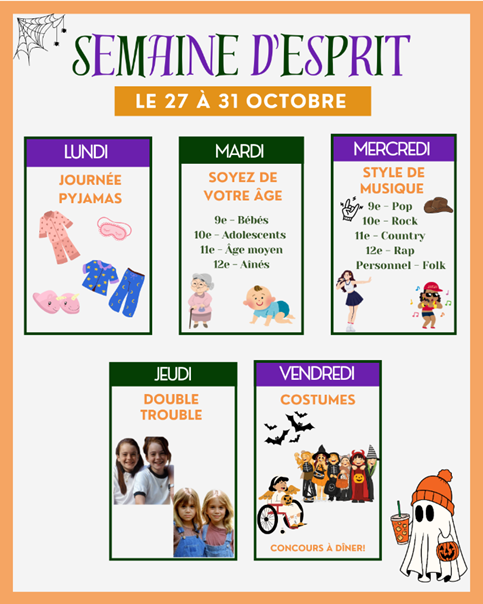 SEMAINE D'ESPRIT

LE 27 À 31 OCTOBRE

LUNDI

JOURNÉE PYJAMAS

MARDI

SOYEZ DE VOTRE ÂGE

9e - Bébés
10e - Adolescents
11e - Âge moyen
12e - Aînés

MERCREDI

STYLE DE MUSIQUE

9e - Pop
10e - Rock
11e - Country
12e - Rap
Personnel - Folk

JEUDI

DOUBLE TROUBLE

VENDREDI

COSTUMES

CONCOURS À DÎNER!